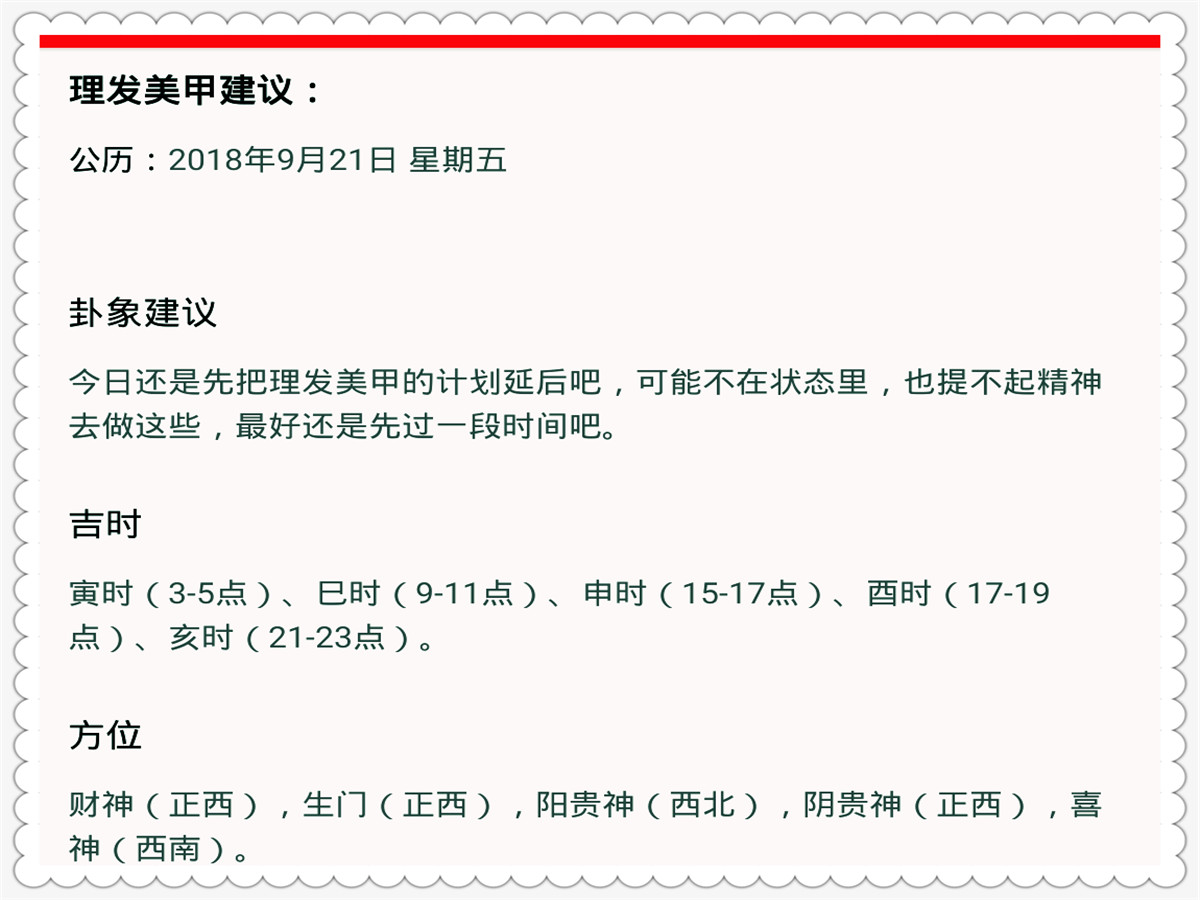 理发美甲建议：

公历：2018年9月21日 星期五

卦象建议

今日还是先把理发美甲的计划延后吧，可能不在状态里，也提不起精神去做这些，最好还是先过一段时间吧。

吉时

寅时（3-5点）、巳时（9-11点）、申时（15-17点）、酉时（17-19点）、亥时（21-23点）。

方位

财神（正西），生门（正西），阳贵神（西北），阴贵神（正西），喜神（西南）。